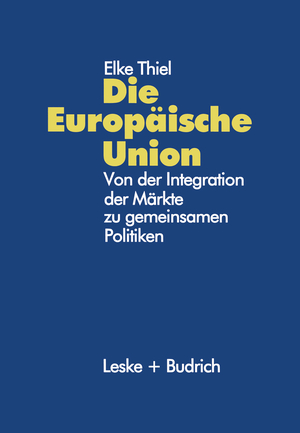 Elke Thiel

Die Europäische Union

Von der Integration der Märkte zu gemeinsamen Politiken

Leske + Budrich